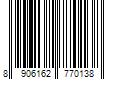 8 906162 770138